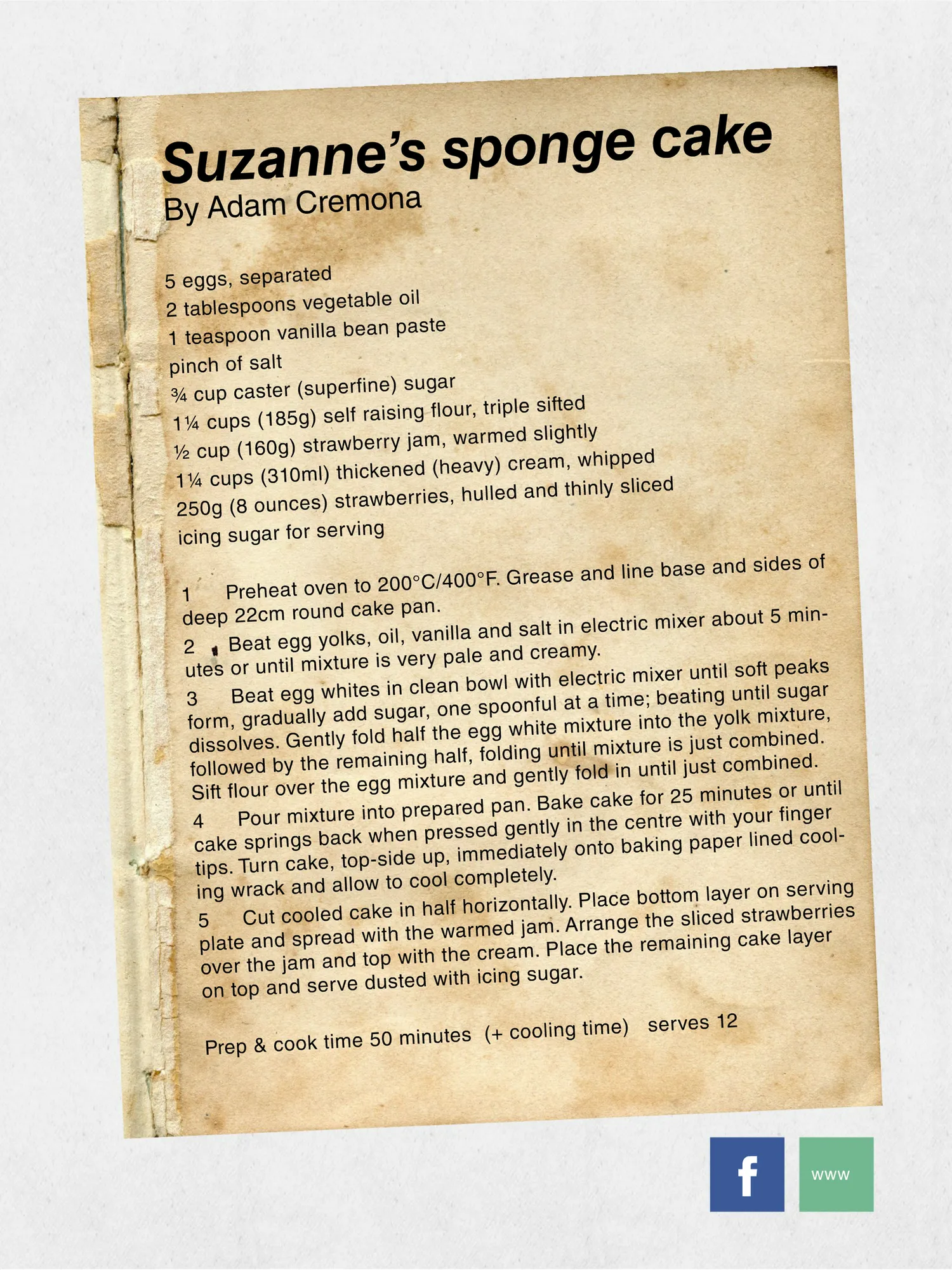 Suzanne's sponge cake
By Adam Cremona

5 eggs, separated
2 tablespoons vegetable oil
1 teaspoon vanilla bean paste
pinch of salt
¾ cup caster (superfine) sugar
1¼ cups (185g) self raising flour, triple sifted
½ cup (160g) strawberry jam, warmed slightly
1¼ cups (310ml) thickened (heavy) cream, whipped
250g (8 ounces) strawberries, hulled and thinly sliced
icing sugar for serving

1 Preheat oven to 200°C/400°F. Grease and line base and sides of deep 22cm round cake pan.
2 Beat egg yolks, oil, vanilla and salt in electric mixer about 5 minutes or until mixture is very pale and creamy.
3 Beat egg whites in clean bowl with electric mixer until soft peaks form, gradually add sugar, one spoonful at a time; beating until sugar dissolves. Gently fold half the egg white mixture into the yolk mixture, followed by the remaining half, folding until mixture is just combined. Sift flour over the egg mixture and gently fold in until just combined.
4 Pour mixture into prepared pan. Bake cake for 25 minutes or until cake springs back when pressed gently in the centre with your finger tips. Turn cake, top-side up, immediately onto baking paper lined cooling wrack and allow to cool completely.
5 Cut cooled cake in half horizontally. Place bottom layer on serving plate and spread with the warmed jam. Arrange the sliced strawberries over the jam and top with the cream. Place the remaining cake layer on top and serve dusted with icing sugar.

Prep & cook time 50 minutes (+ cooling time) serves 12

f
www